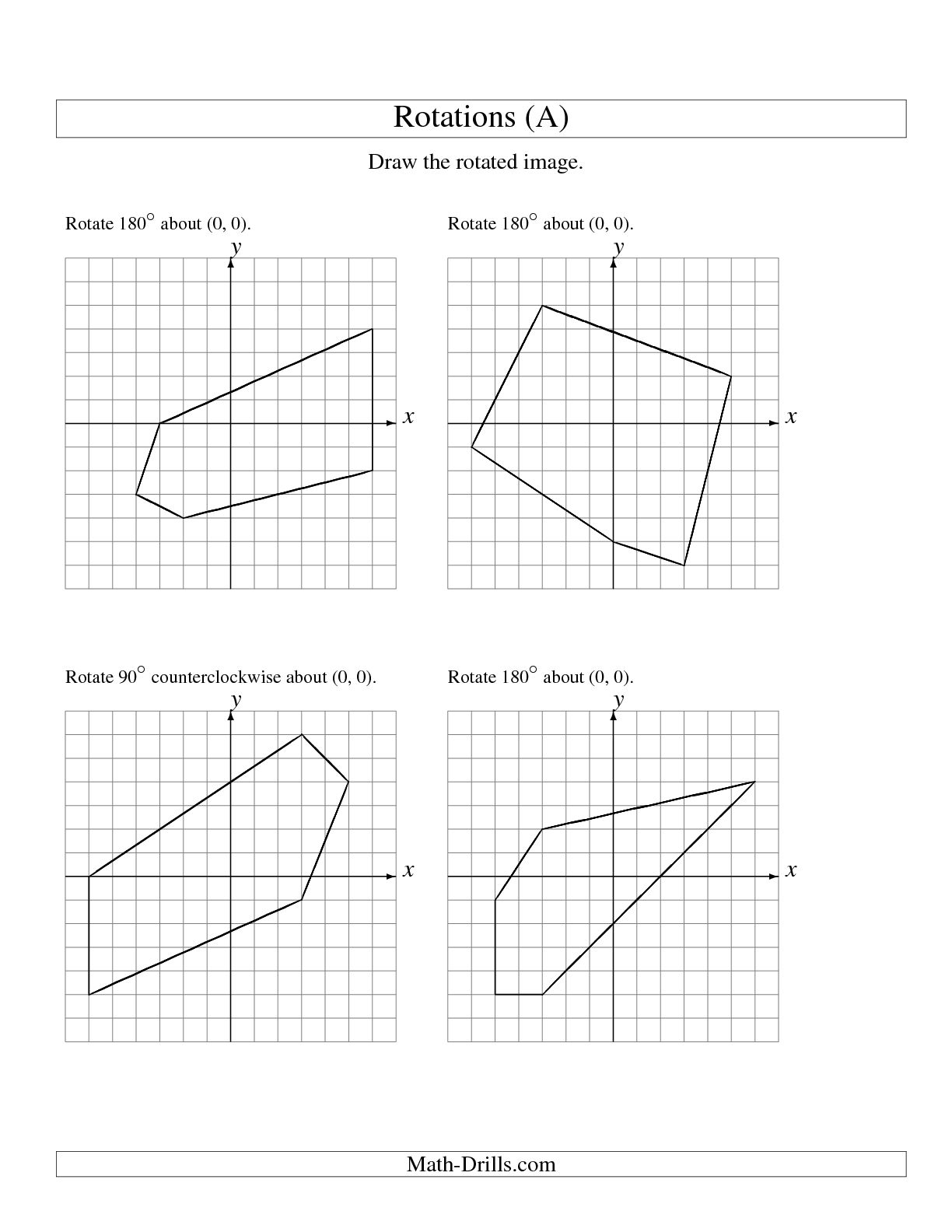 Rotations (A)

Draw the rotated image.

Rotate $180^\circ$ about (0, 0).

$y$

$x$

Rotate $180^\circ$ about (0, 0).

$y$

$x$

Rotate $90^\circ$ counterclockwise about (0, 0).

$y$

$x$

Rotate $180^\circ$ about (0, 0).

$y$

$x$

Math-Drills.com